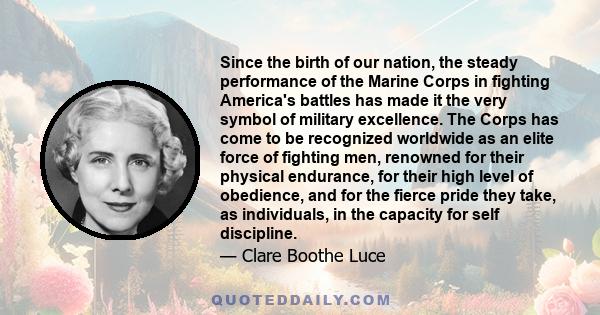 Since the birth of our nation, the steady performance of the Marine Corps in fighting America's battles has made it the very symbol of military excellence. The Corps has come to be recognized worldwide as an elite force of fighting men, renowned for their physical endurance, for their high level of obedience, and for the fierce pride they take, as individuals, in the capacity for self discipline.
— Clare Boothe Luce

QUOTEDDAILY.COM